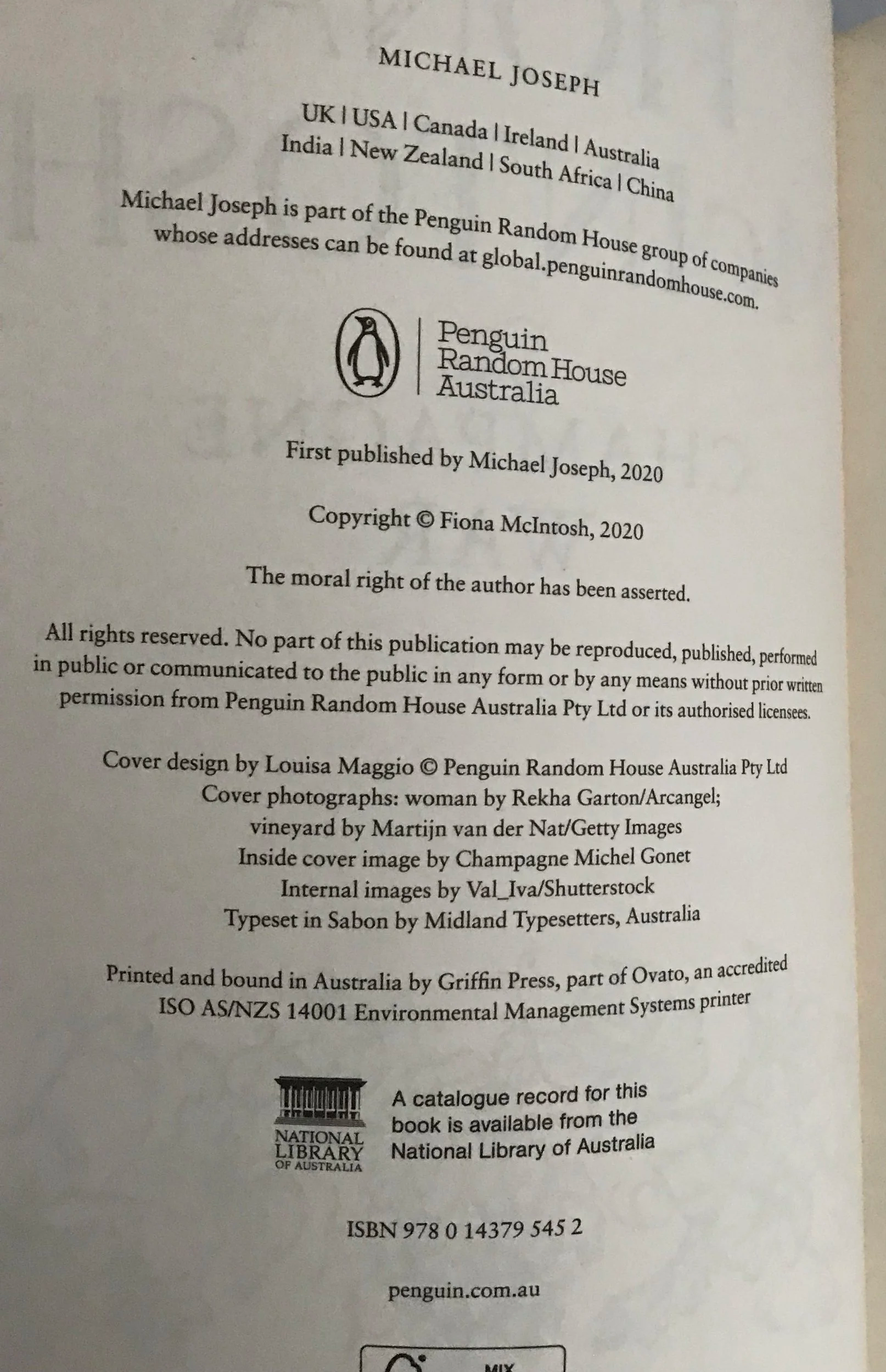 MICHAEL JOSEPH

UK | USA | Canada | Ireland | Australia
India | New Zealand | South Africa | China

Michael Joseph is part of the Penguin Random House group of companies whose addresses can be found at global.penguinrandomhouse.com.

Penguin
Random House
Australia

First published by Michael Joseph, 2020

Copyright © Fiona McIntosh, 2020

The moral right of the author has been asserted.

All rights reserved. No part of this publication may be reproduced, published, performed in public or communicated to the public in any form or by any means without prior written permission from Penguin Random House Australia Pty Ltd or its authorised licensees.

Cover design by Louisa Maggio © Penguin Random House Australia Pty Ltd
Cover photographs: woman by Rekha Garton/Arcangel;
vineyard by Martijn van der Nat/Getty Images
Inside cover image by Champagne Michel Gonet
Internal images by Val_Iva/Shutterstock
Typeset in Sabon by Midland Typesetters, Australia

Printed and bound in Australia by Griffin Press, part of Ovato, an accredited ISO AS/NZS 14001 Environmental Management Systems printer

NATIONAL
LIBRARY
OF AUSTRALIA

A catalogue record for this book is available from the National Library of Australia

ISBN 978 0 14379 545 2

penguin.com.au

MIX